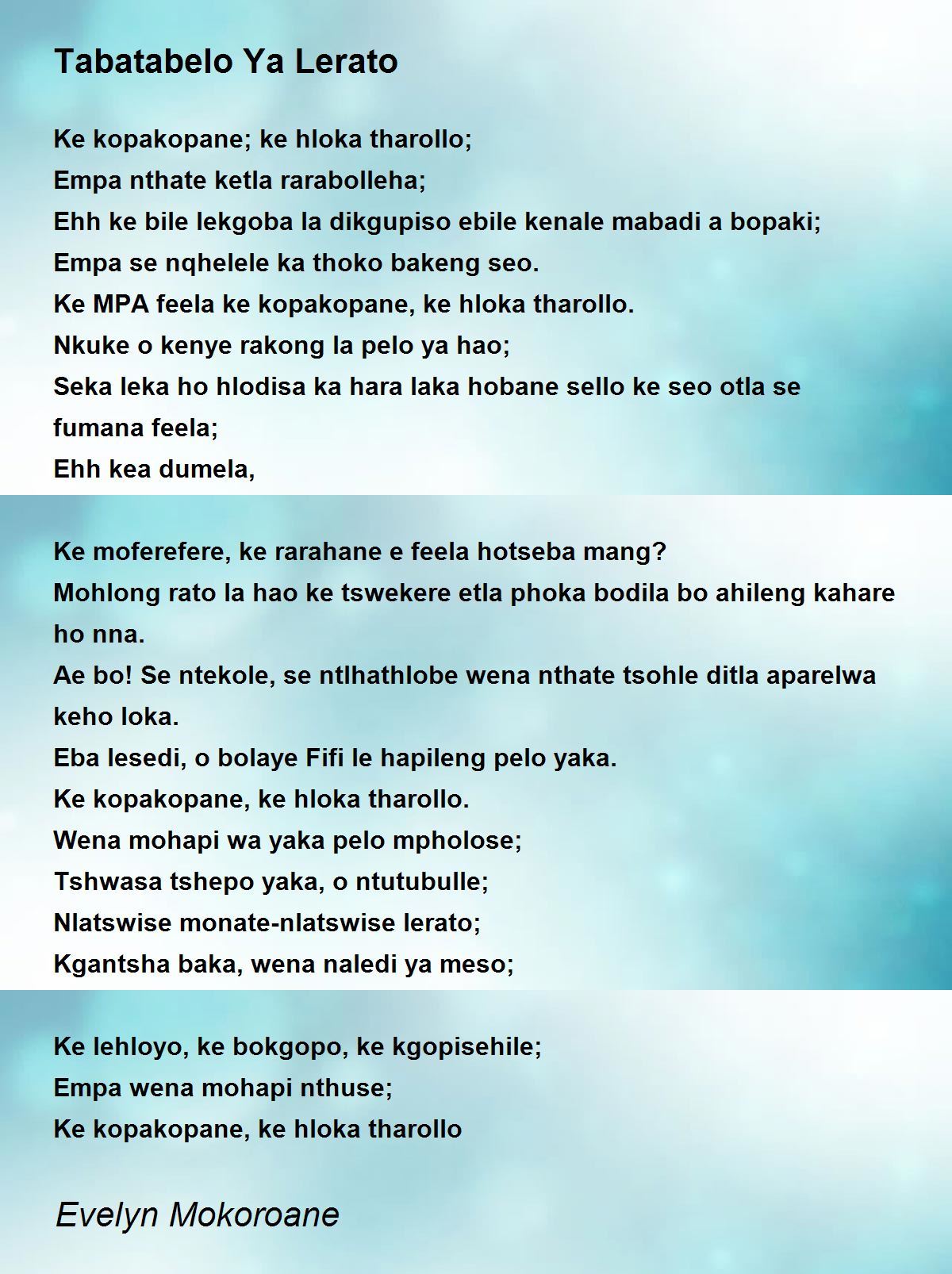 Tabatabelo Ya Lerato

Ke kopakopane; ke hloka tharollo;
Empa nthate ketla rarabolleha;
Ehh ke bile lekgoba la dikgupiso ebile kenale mabadi a bopaki;
Empa se nqhelele ka thoko bakeng seo.
Ke MPA feela ke kopakopane, ke hloka tharollo.
Nkuke o kenye rakong la pelo ya hao;
Seka leka ho hlodisa ka hara laka hobane sello ke seo otla se fumana feela;
Ehh kea dumela,

Ke moferefere, ke rarahane e feela hotseba mang?
Mohlong rato la hao ke tswekere etla phoka bodila bo ahileng kahare ho nna.
Ae bo! Se ntekole, se ntlhathlobe wena nthate tsohle ditla aparelwa keho loka.
Eba lesedi, o bolaye Fifi le hapileng pelo yaka.
Ke kopakopane, ke hloka tharollo.
Wena mohapi wa yaka pelo mpholose;
Tshwasa tshepo yaka, o ntutubulle;
Nlatswise monate-nlatswise lerato;
Kgantsha baka, wena naledi ya meso;

Ke lehloyo, ke bokgopo, ke kgopisehile;
Empa wena mohapi nthuse;
Ke kopakopane, ke hloka tharollo

Evelyn Mokoroane